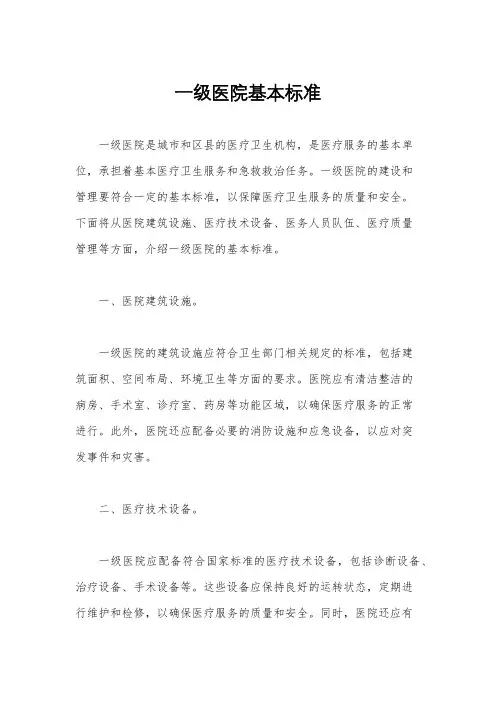 一级医院基本标准

一级医院是城市和区县的医疗卫生机构，是医疗服务的基本单位，承担着基本医疗卫生服务和急救救治任务。一级医院的建设和管理要符合一定的基本标准，以保障医疗卫生服务的质量和安全。下面将从医院建筑设施、医疗技术设备、医务人员队伍、医疗质量管理等方面，介绍一级医院的基本标准。

一、医院建筑设施。

一级医院的建筑设施应符合卫生部门相关规定的标准，包括建筑面积、空间布局、环境卫生等方面的要求。医院应有清洁整洁的病房、手术室、诊疗室、药房等功能区域，以确保医疗服务的正常进行。此外，医院还应配备必要的消防设施和应急设备，以应对突发事件和灾害。

二、医疗技术设备。

一级医院应配备符合国家标准的医疗技术设备，包括诊断设备、治疗设备、手术设备等。这些设备应保持良好的运转状态，定期进行维护和检修，以确保医疗服务的质量和安全。同时，医院还应有